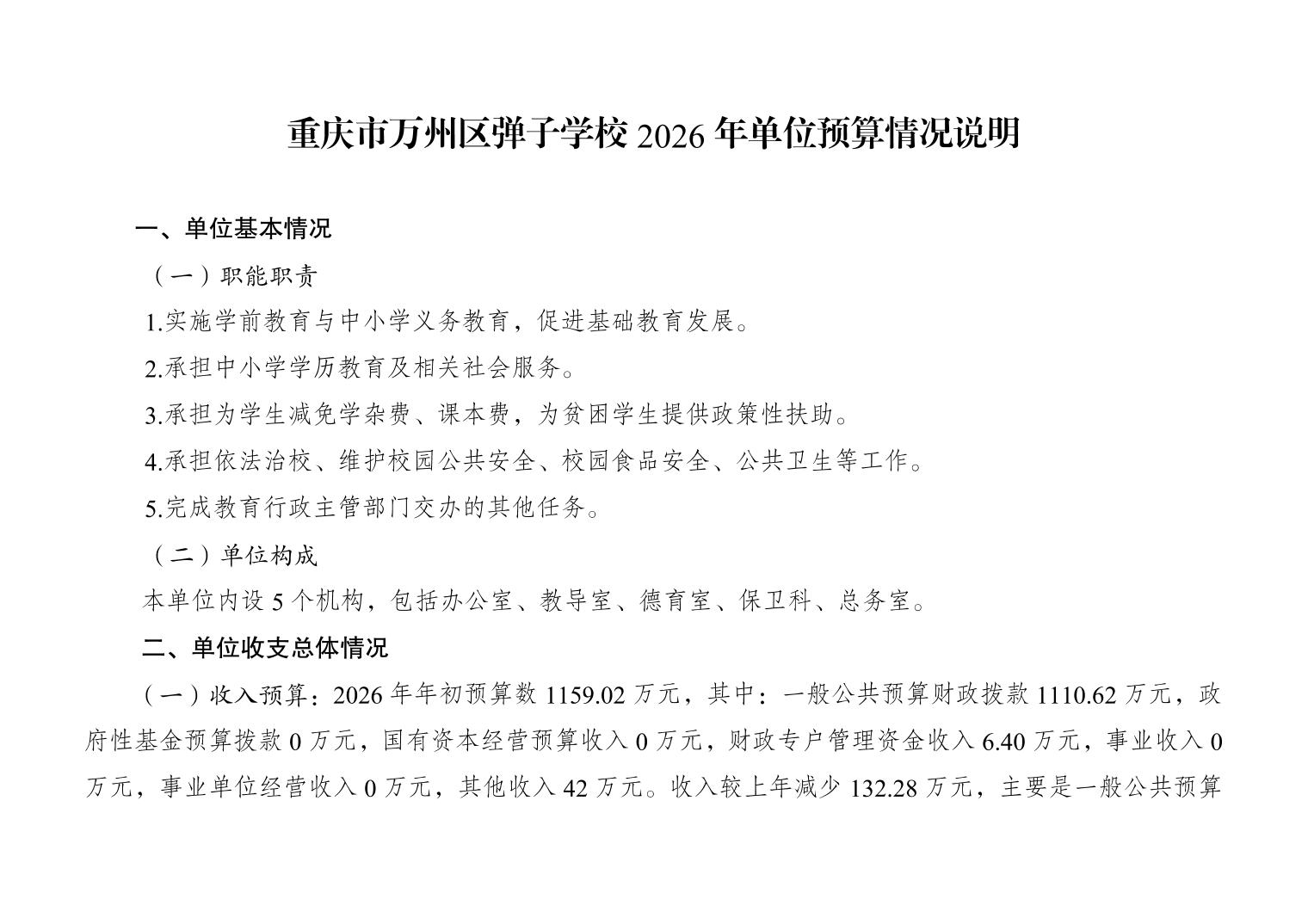 重庆市万州区弹子学校2026年单位预算情况说明

一、单位基本情况

（一）职能职责

1.实施学前教育与中小学义务教育，促进基础教育发展。

2.承担中小学学历教育及相关社会服务。

3.承担为学生减免学杂费、课本费，为贫困学生提供政策性扶助。

4.承担依法治校、维护校园公共安全、校园食品安全、公共卫生等工作。

5.完成教育行政主管部门交办的其他任务。

（二）单位构成

本单位内设5个机构，包括办公室、教导室、德育室、保卫科、总务室。

二、单位收支总体情况

（一）收入预算：2026年年初预算数1159.02万元，其中：一般公共预算财政拨款1110.62万元，政府性基金预算拨款0万元，国有资本经营预算收入0万元，财政专户管理资金收入6.40万元，事业收入0万元，事业单位经营收入0万元，其他收入42万元。收入较上年减少132.28万元，主要是一般公共预算